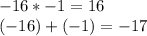 $-16 * -1 = 16$
$(-16) + (-1) = -17$